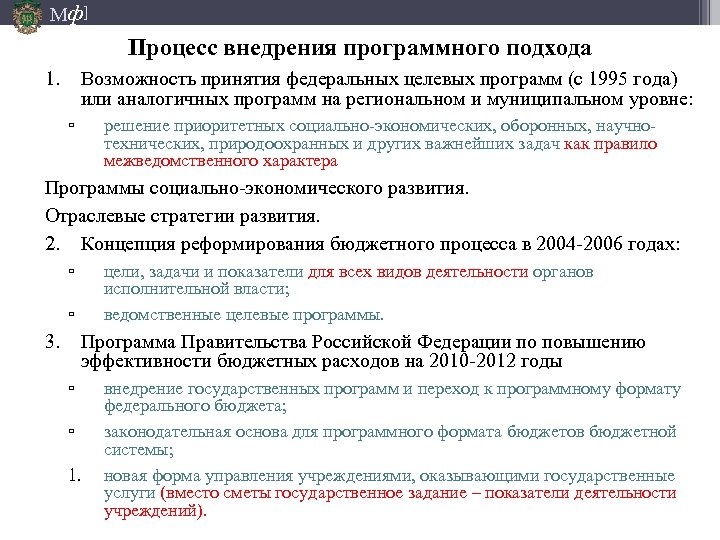 Мф]

Процесс внедрения программного подхода

1. Возможность принятия федеральных целевых программ (с 1995 года) или аналогичных программ на региональном и муниципальном уровне:

▫ решение приоритетных социально-экономических, оборонных, научно-технических, природоохранных и других важнейших задач как правило межведомственного характера

Программы социально-экономического развития.

Отраслевые стратегии развития.

2. Концепция реформирования бюджетного процесса в 2004-2006 годах:

▫ цели, задачи и показатели для всех видов деятельности органов исполнительной власти;

▫ ведомственные целевые программы.

3. Программа Правительства Российской Федерации по повышению эффективности бюджетных расходов на 2010-2012 годы

▫ внедрение государственных программ и переход к программному формату федерального бюджета;

▫ законодательная основа для программного формата бюджетов бюджетной системы;

1. новая форма управления учреждениями, оказывающими государственные услуги (вместо сметы государственное задание – показатели деятельности учреждений).